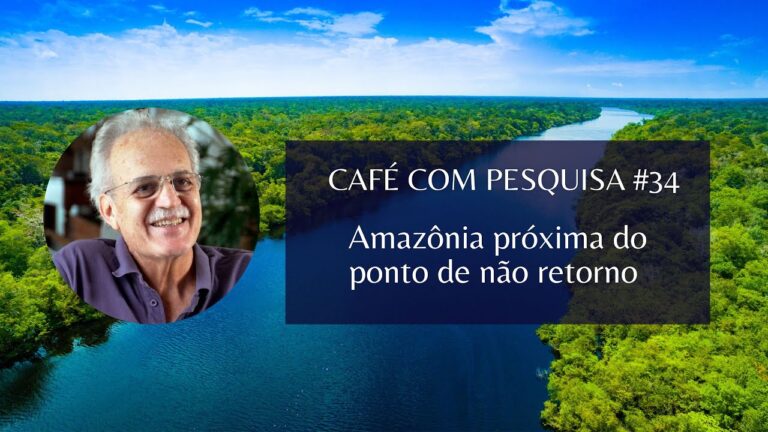 CAFÉ COM PESQUISA #34

Amazônia próxima do ponto de não retorno